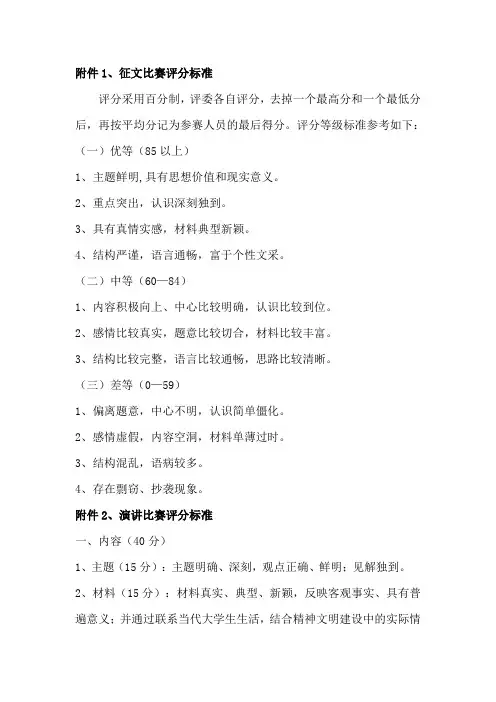 附件 1、征文比赛评分标准

评分采用百分制，评委各自评分，去掉一个最高分和一个最低分后，再按平均分记为参赛人员的最后得分。评分等级标准参考如下：

（一）优等（85 以上）

1、主题鲜明,具有思想价值和现实意义。

2、重点突出，认识深刻独到。

3、具有真情实感，材料典型新颖。

4、结构严谨，语言通畅，富于个性文采。

（二）中等（60—84）

1、内容积极向上、中心比较明确，认识比较到位。

2、感情比较真实，题意比较切合，材料比较丰富。

3、结构比较完整，语言比较通畅，思路比较清晰。

（三）差等（0—59）

1、偏离题意，中心不明，认识简单僵化。

2、感情虚假，内容空洞，材料单薄过时。

3、结构混乱，语病较多。

4、存在剽窃、抄袭现象。

附件 2、演讲比赛评分标准

一、内容（40 分）

1、主题（15 分）：主题明确、深刻，观点正确、鲜明；见解独到。

2、材料（15 分）：材料真实、典型、新颖，反映客观事实、具有普遍意义；并通过联系当代大学生生活，结合精神文明建设中的实际情